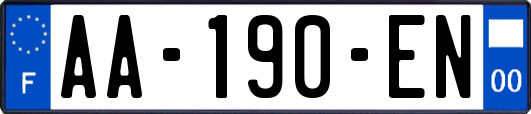 F

AA-190-EN

00